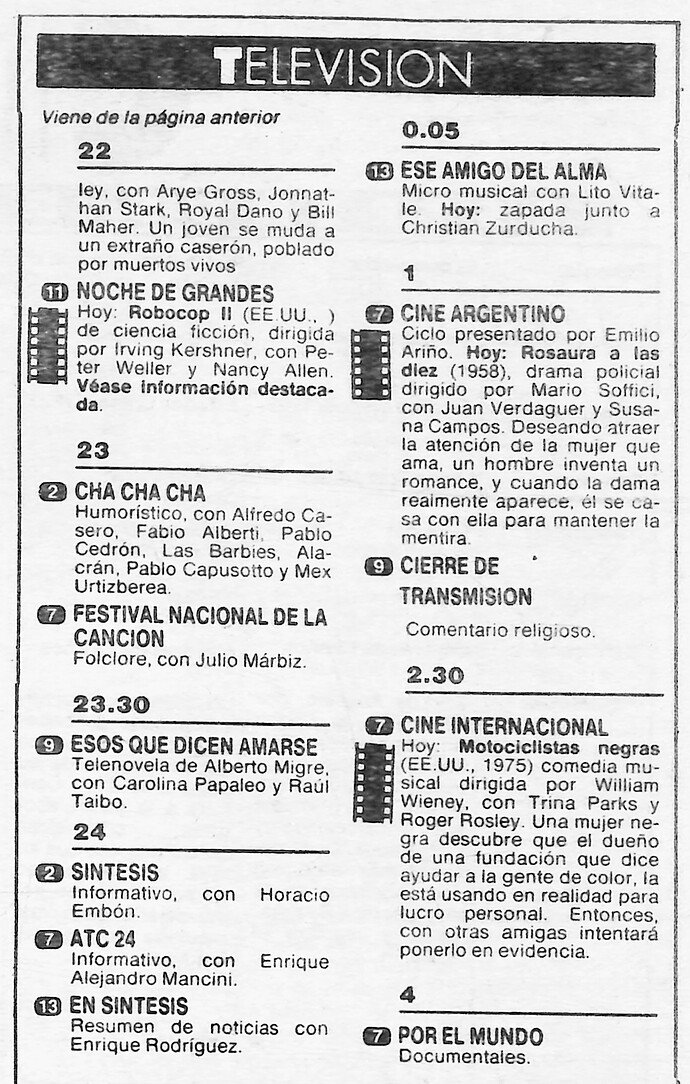 TELEVISION

Viene de la página anterior

22

ley, con Arye Gross, Jonnathan Stark, Royal Dano y Bill Maher. Un joven se muda a un extraño caserón, poblado por muertos vivos

11 NOCHE DE GRANDES
Hoy: Robocop II (EE.UU., ) de ciencia ficción, dirigida por Irving Kershner, con Peter Weller y Nancy Allen. Véase información destacada.

23

2 CHA CHA CHA
Humorístico, con Alfredo Casero, Fabio Alberti, Pablo Cedrón, Las Barbies, Alacrán, Pablo Capusotto y Mex Urtizberea.

7 FESTIVAL NACIONAL DE LA CANCION
Folclore, con Julio Márbiz.

23.30

9 ESOS QUE DICEN AMARSE
Telenovela de Alberto Migre, con Carolina Papaleo y Raúl Taibo.

24

2 SINTESIS
Informativo, con Horacio Embón.

7 ATC 24
Informativo, con Enrique Alejandro Mancini.

13 EN SINTESIS
Resumen de noticias con Enrique Rodríguez.

0.05

13 ESE AMIGO DEL ALMA
Micro musical con Lito Vitale. Hoy: zapada junto a Christian Zurducha.

1

7 CINE ARGENTINO
Ciclo presentado por Emilio Ariño. Hoy: Rosaura a las diez (1958), drama policial dirigido por Mario Soffici, con Juan Verdaguer y Susana Campos. Deseando atraer la atención de la mujer que ama, un hombre inventa un romance, y cuando la dama realmente aparece, él se casa con ella para mantener la mentira.

9 CIERRE DE TRANSMISION
Comentario religioso.

2.30

7 CINE INTERNACIONAL
Hoy: Motociclistas negras (EE.UU., 1975) comedia musical dirigida por William Wieney, con Trina Parks y Roger Rosley. Una mujer negra descubre que el dueño de una fundación que dice ayudar a la gente de color, la está usando en realidad para lucro personal. Entonces, con otras amigas intentará ponerlo en evidencia.

4

7 POR EL MUNDO
Documentales.